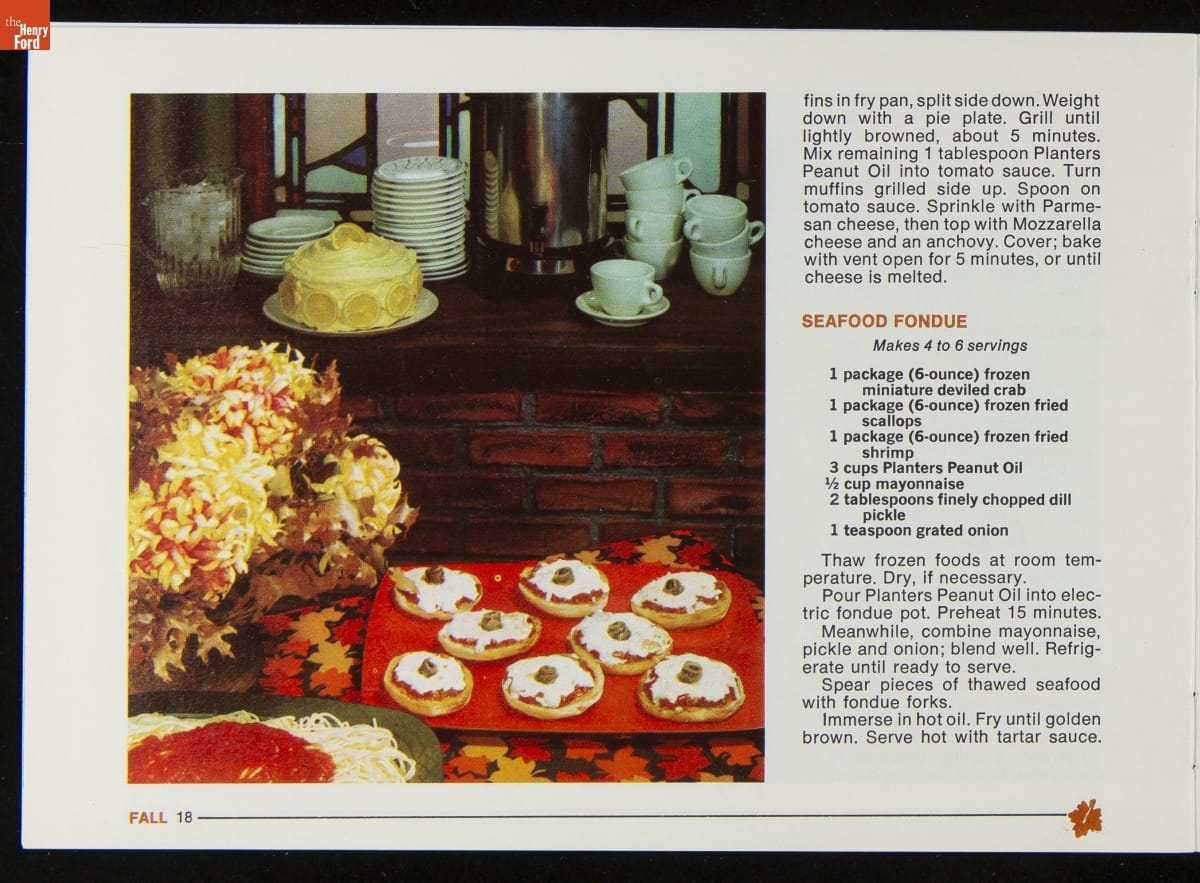 the Henry Ford

fins in fry pan, split side down. Weight down with a pie plate. Grill until lightly browned, about 5 minutes. Mix remaining 1 tablespoon Planters Peanut Oil into tomato sauce. Turn muffins grilled side up. Spoon on tomato sauce. Sprinkle with Parmesan cheese, then top with Mozzarella cheese and an anchovy. Cover; bake with vent open for 5 minutes, or until cheese is melted.

SEAFOOD FONDUE

Makes 4 to 6 servings

1 package (6-ounce) frozen miniature deviled crab
1 package (6-ounce) frozen fried scallops
1 package (6-ounce) frozen fried shrimp
3 cups Planters Peanut Oil
½ cup mayonnaise
2 tablespoons finely chopped dill pickle
1 teaspoon grated onion

Thaw frozen foods at room temperature. Dry, if necessary.

Pour Planters Peanut Oil into electric fondue pot. Preheat 15 minutes.

Meanwhile, combine mayonnaise, pickle and onion; blend well. Refrigerate until ready to serve.

Spear pieces of thawed seafood with fondue forks.

Immerse in hot oil. Fry until golden brown. Serve hot with tartar sauce.

FALL 18